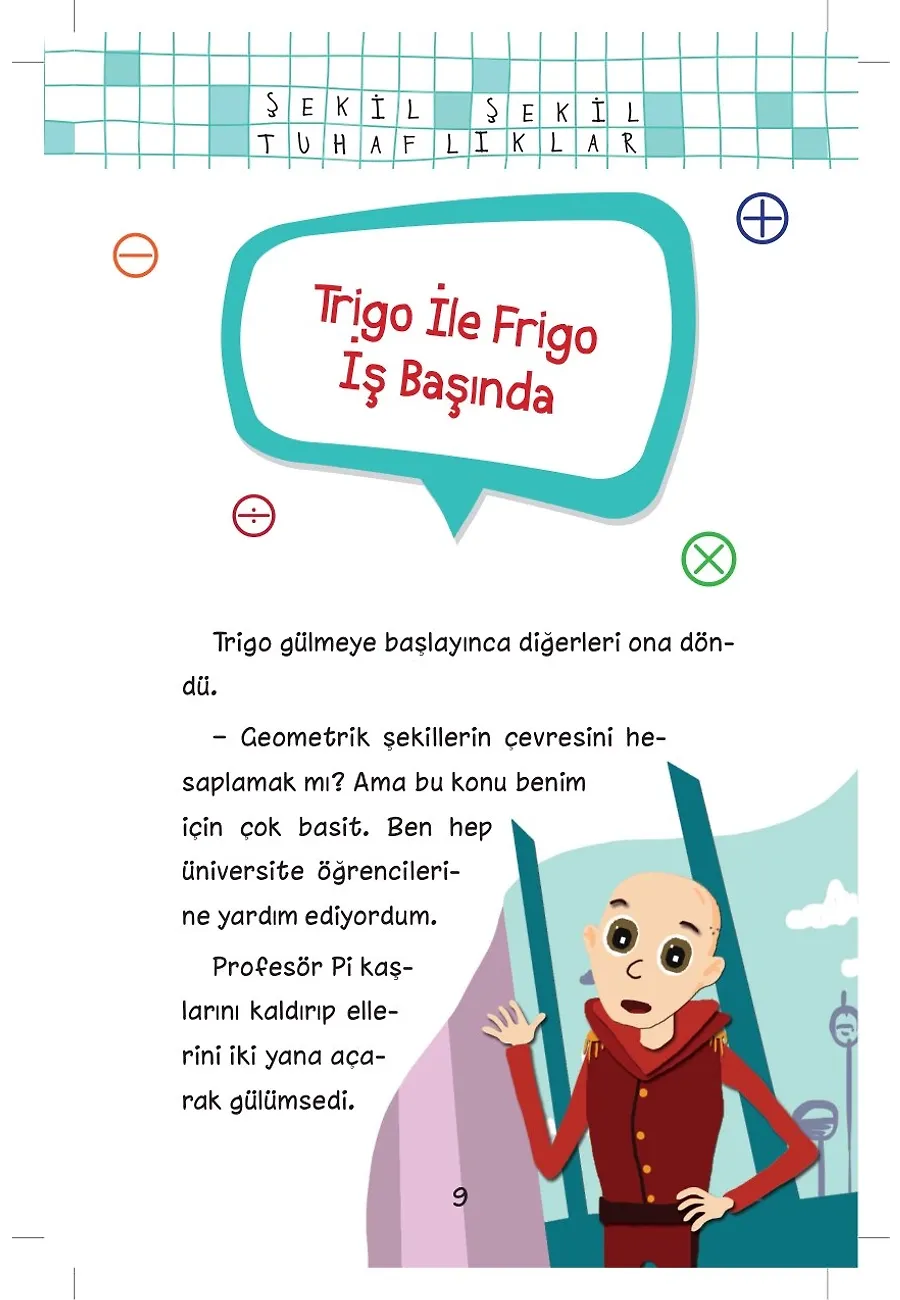 ŞEKİL ŞEKİL TUHAFLIKLAR

Trigo İle Frigo İş Başında

Trigo gülmeye başlayınca diğerleri ona döndü.

– Geometrik şekillerin çevresini hesaplamak mı? Ama bu konu benim için çok basit. Ben hep üniversite öğrencilerine yardım ediyordum.

Profesör Pi kaşlarını kaldırıp ellerini iki yana açarak gülümsedi.

9